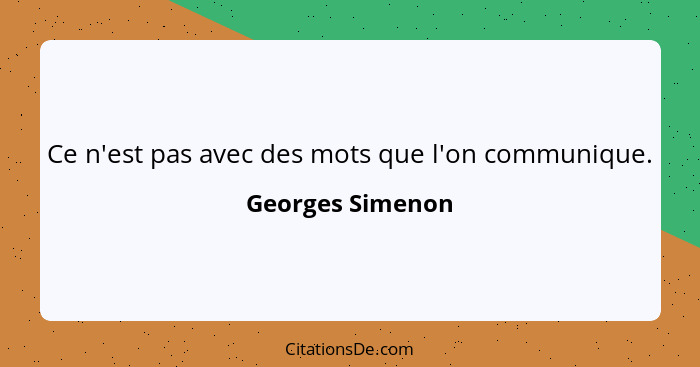 Ce n'est pas avec des mots que l'on communique.

Georges Simenon

CitationsDe.com